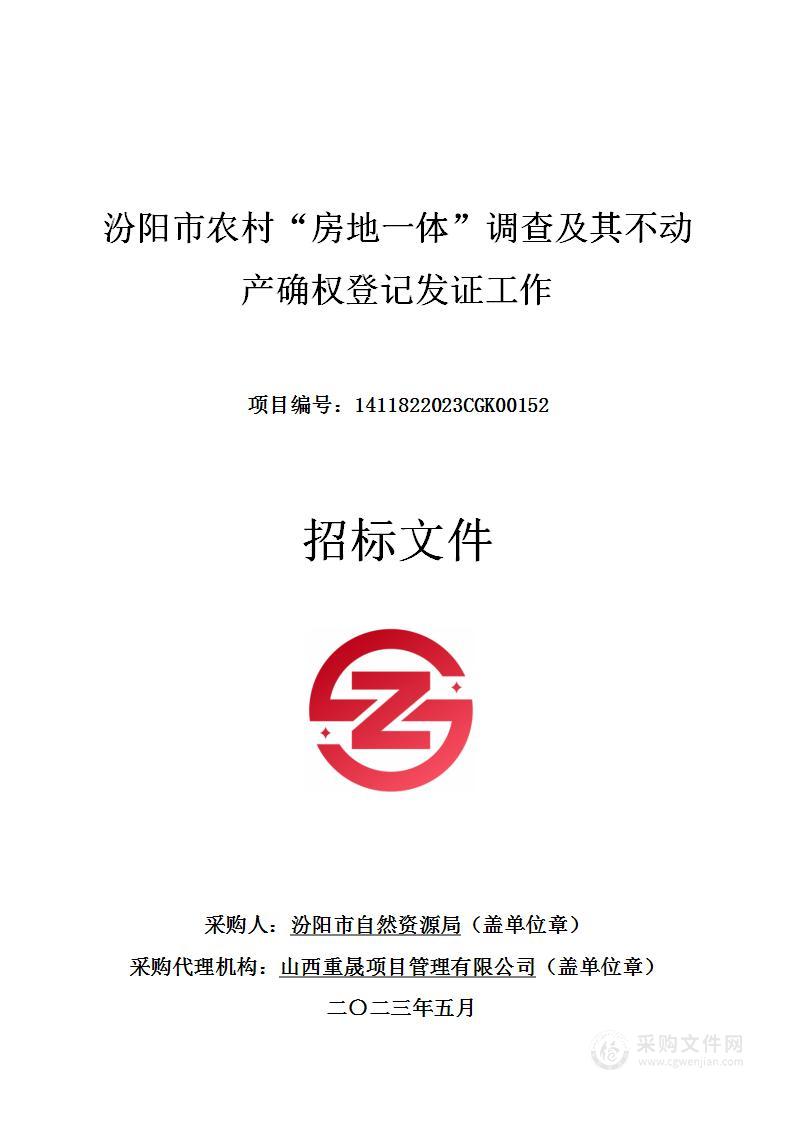 汾阳市农村“房地一体”调查及其不动产确权登记发证工作

项目编号：1411822023CGK00152

招标文件

采购人：汾阳市自然资源局（盖单位章）

采购代理机构：山西重晟项目管理有限公司（盖单位章）

二〇二三年五月

采购文件网
www.cgwenjian.com